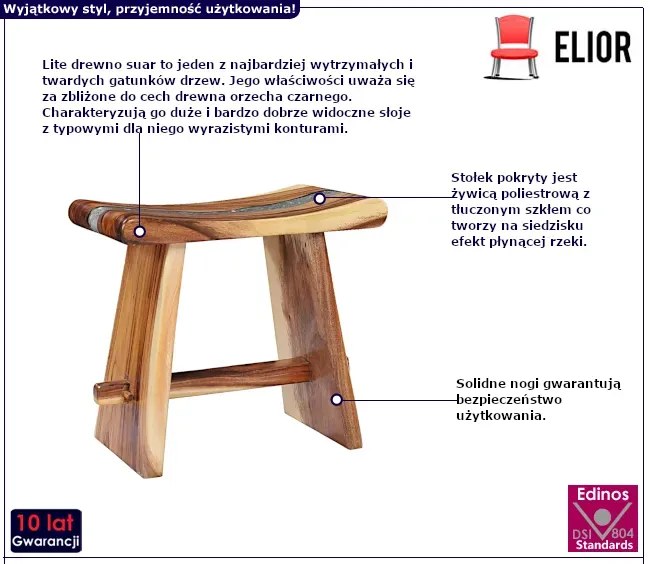 Wyjątkowy styl, przyjemność użytkowania!

ELIOR

Lite drewno suar to jeden z najbardziej wytrzymałych i twardych gatunków drzew. Jego właściwości uważa się za zbliżone do cech drewna orzecha czarnego. Charakteryzują go duże i bardzo dobrze widoczne słoje z typowymi dla niego wyrazistymi konturami.

Stołek pokryty jest żywicą poliestrową z tłuczonym szkłem co tworzy na siedzisku efekt płynącej rzeki.

Solidne nogi gwarantują bezpieczeństwo użytkowania.

10 lat
Gwarancji

Edinos
DSI 804
Standards